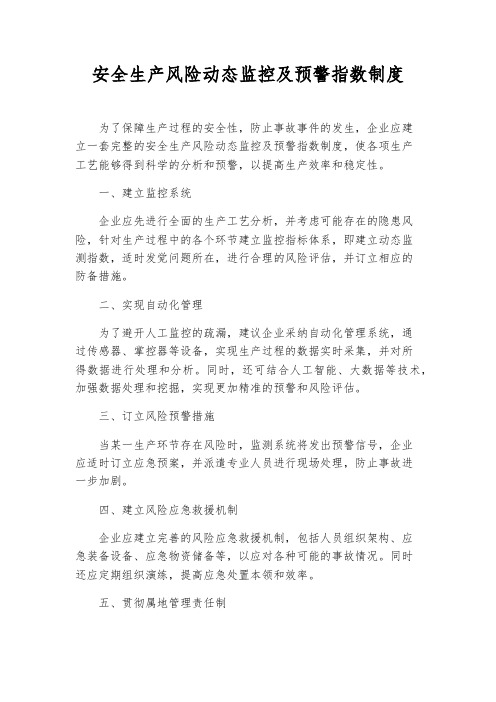 安全生产风险动态监控及预警指数制度

为了保障生产过程的安全性，防止事故事件的发生，企业应建立一套完整的安全生产风险动态监控及预警指数制度，使各项生产工艺能够得到科学的分析和预警，以提高生产效率和稳定性。

一、建立监控系统

企业应先进行全面的生产工艺分析，并考虑可能存在的隐患风险，针对生产过程中的各个环节建立监控指标体系，即建立动态监测指数，适时发觉问题所在，进行合理的风险评估，并订立相应的防备措施。

二、实现自动化管理

为了避开人工监控的疏漏，建议企业采纳自动化管理系统，通过传感器、掌控器等设备，实现生产过程的数据实时采集，并对所得数据进行处理和分析。同时，还可结合人工智能、大数据等技术，加强数据处理和挖掘，实现更加精准的预警和风险评估。

三、订立风险预警措施

当某一生产环节存在风险时，监测系统将发出预警信号，企业应适时订立应急预案，并派遣专业人员进行现场处理，防止事故进一步加剧。

四、建立风险应急救援机制

企业应建立完善的风险应急救援机制，包括人员组织架构、应急装备设备、应急物资储备等，以应对各种可能的事故情况。同时还应定期组织演练，提高应急处置本领和效率。

五、贯彻属地管理责任制